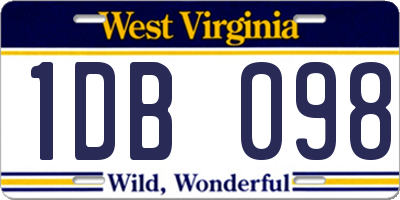 West Virginia

1DB 098

Wild, Wonderful